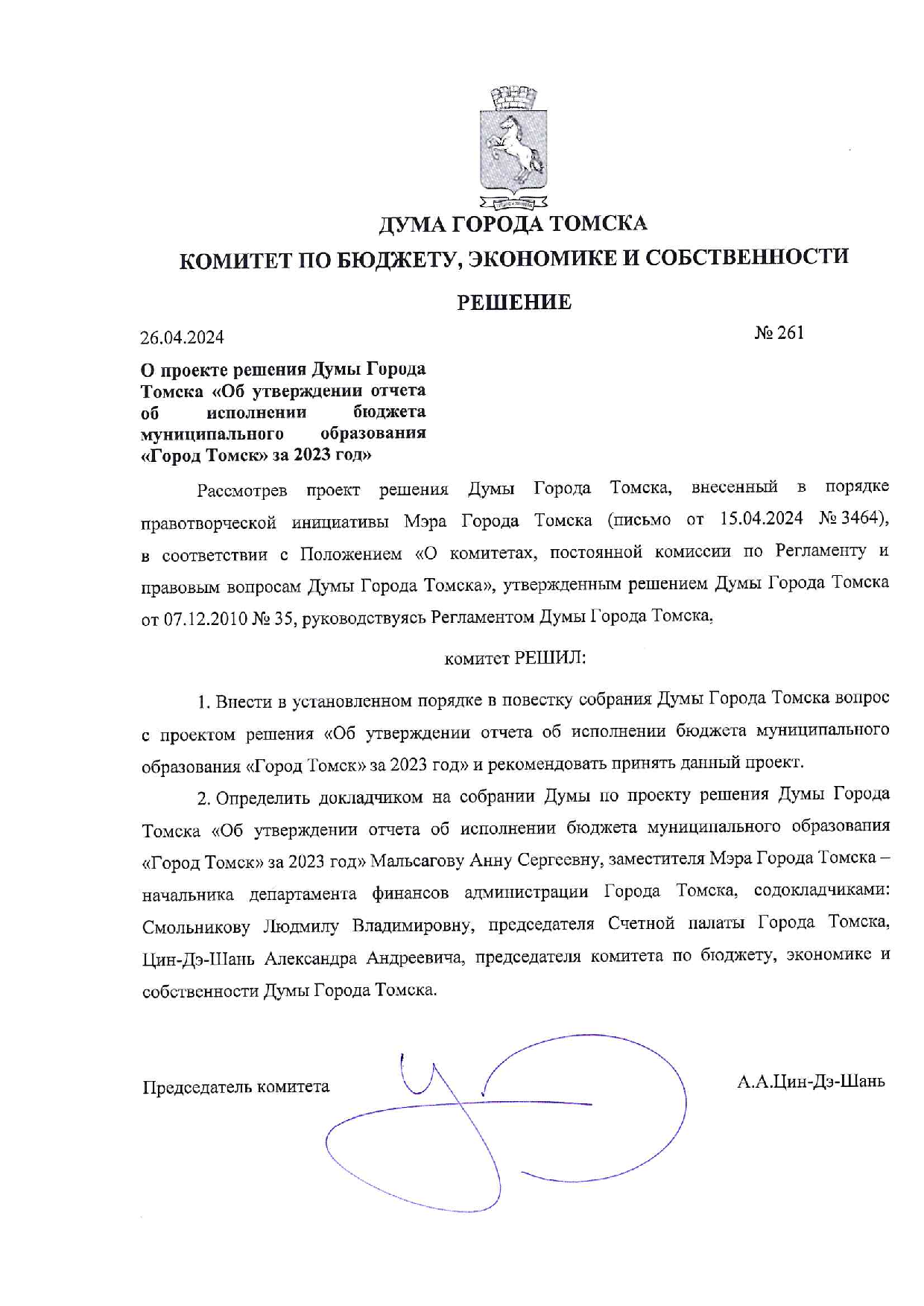 ДУМА ГОРОДА ТОМСКА

КОМИТЕТ ПО БЮДЖЕТУ, ЭКОНОМИКЕ И СОБСТВЕННОСТИ

РЕШЕНИЕ

26.04.2024

№ 261

О проекте решения Думы Города Томска «Об утверждении отчета об исполнении бюджета муниципального образования «Город Томск» за 2023 год»

Рассмотрев проект решения Думы Города Томска, внесенный в порядке правотворческой инициативы Мэра Города Томска (письмо от 15.04.2024 № 3464), в соответствии с Положением «О комитетах, постоянной комиссии по Регламенту и правовым вопросам Думы Города Томска», утвержденным решением Думы Города Томска от 07.12.2010 № 35, руководствуясь Регламентом Думы Города Томска,

комитет РЕШИЛ:

1. Внести в установленном порядке в повестку собрания Думы Города Томска вопрос с проектом решения «Об утверждении отчета об исполнении бюджета муниципального образования «Город Томск» за 2023 год» и рекомендовать принять данный проект.

2. Определить докладчиком на собрании Думы по проекту решения Думы Города Томска «Об утверждении отчета об исполнении бюджета муниципального образования «Город Томск» за 2023 год» Мальсагову Анну Сергеевну, заместителя Мэра Города Томска – начальника департамента финансов администрации Города Томска, содокладчиками: Смольникову Людмилу Владимировну, председателя Счетной палаты Города Томска, Цин-Дэ-Шань Александра Андреевича, председателя комитета по бюджету, экономике и собственности Думы Города Томска.

Председатель комитета

А.А.Цин-Дэ-Шань